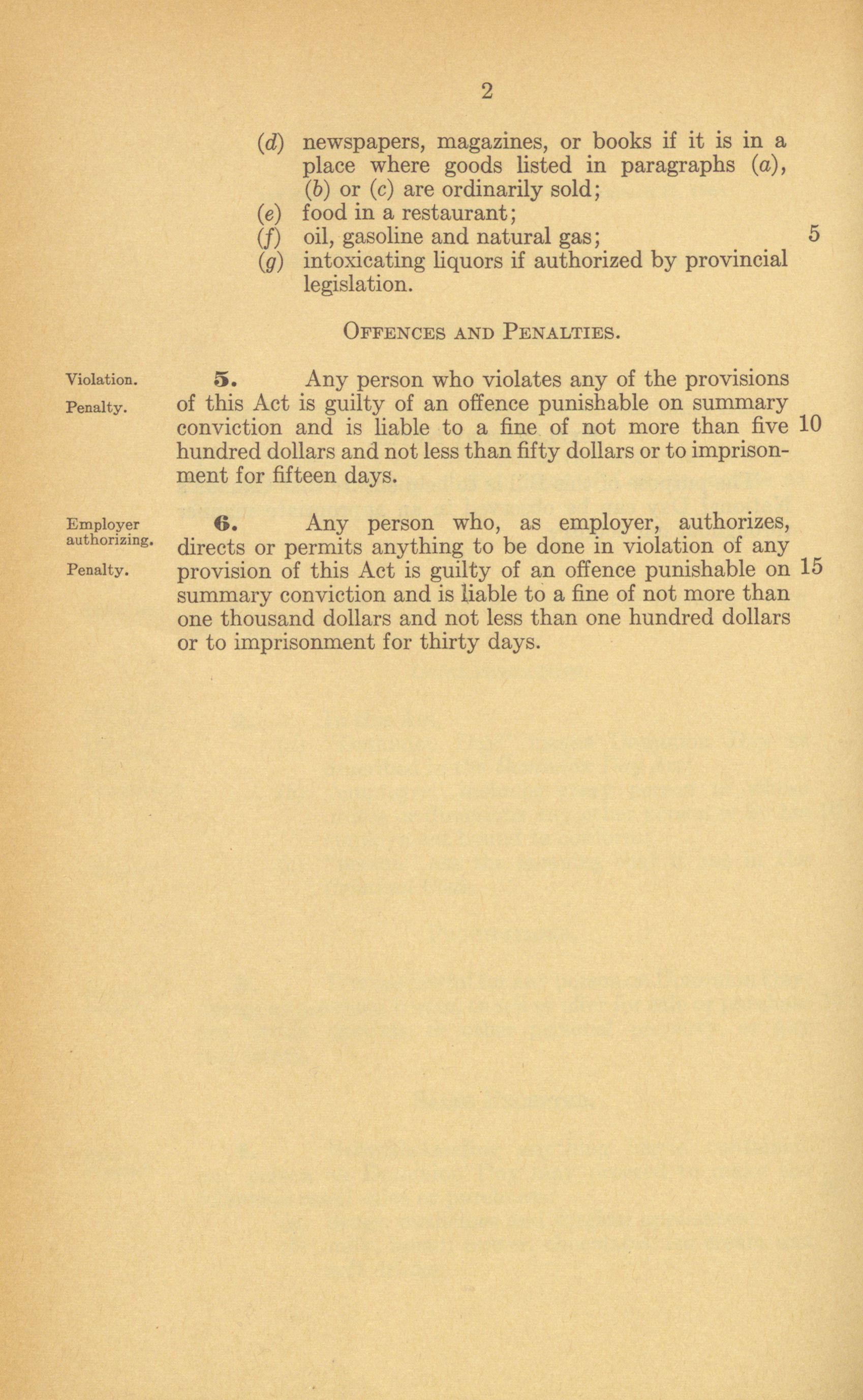 2

(d) newspapers, magazines, or books if it is in a place where goods listed in paragraphs (a), (b) or (c) are ordinarily sold;
(e) food in a restaurant;
(f) oil, gasoline and natural gas; 5
(g) intoxicating liquors if authorized by provincial legislation.

OFFENCES AND PENALTIES.

Violation.
Penalty.

5. Any person who violates any of the provisions of this Act is guilty of an offence punishable on summary conviction and is liable to a fine of not more than five 10 hundred dollars and not less than fifty dollars or to imprisonment for fifteen days.

Employer authorizing.
Penalty.

6. Any person who, as employer, authorizes, directs or permits anything to be done in violation of any provision of this Act is guilty of an offence punishable on 15 summary conviction and is liable to a fine of not more than one thousand dollars and not less than one hundred dollars or to imprisonment for thirty days.